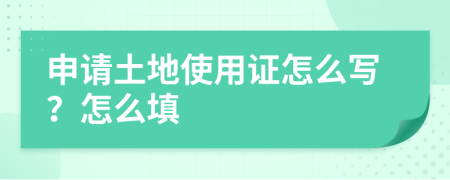 申请土地使用证怎么写？怎么填